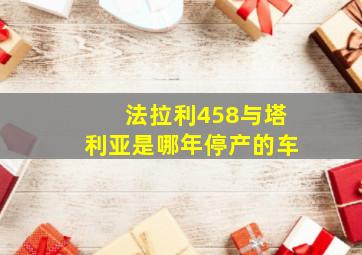 法拉利458与塔利亚是哪年停产的车